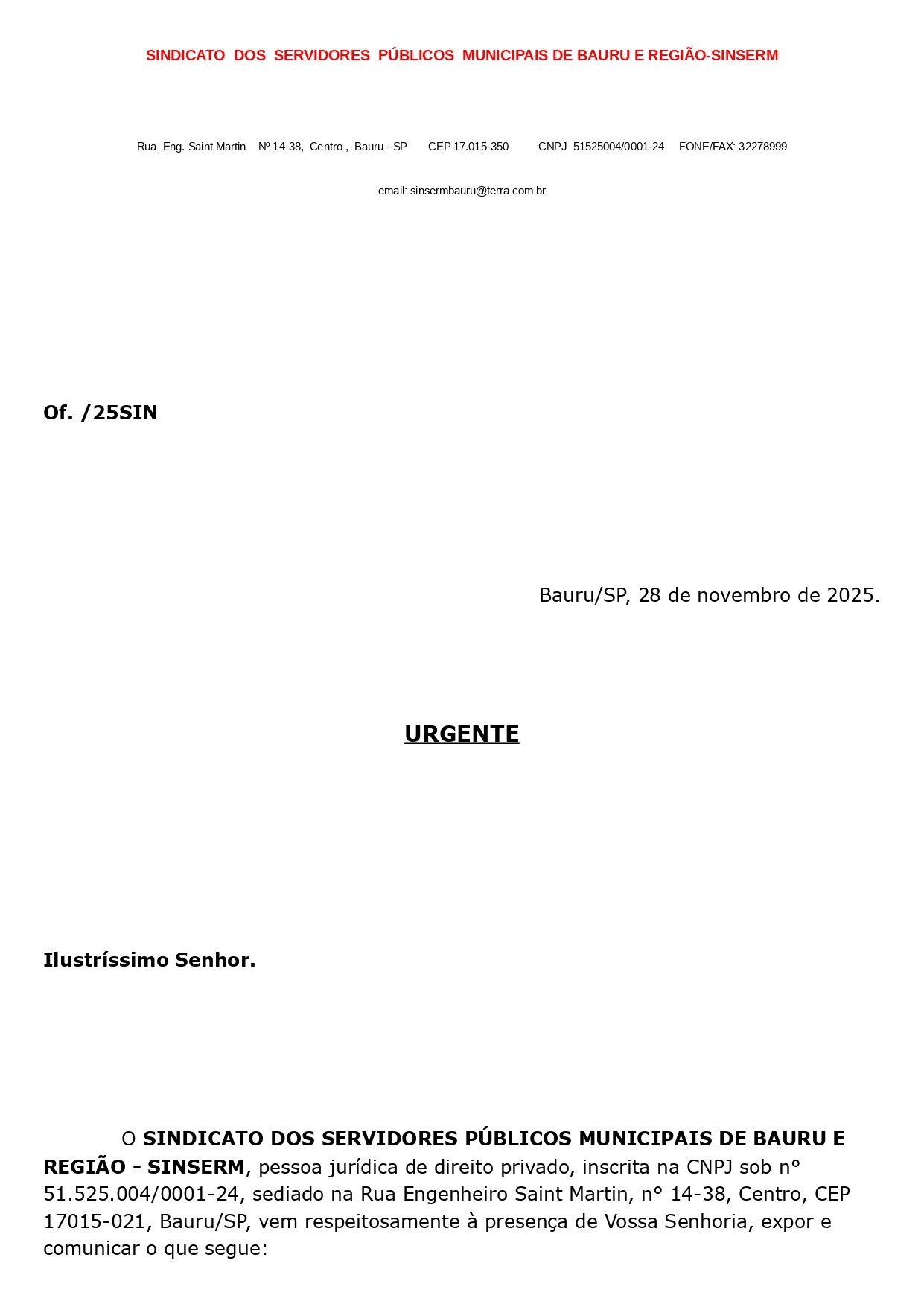 SINDICATO DOS SERVIDORES PÚBLICOS MUNICIPAIS DE BAURU E REGIÃO-SINSERM

Rua Eng. Saint Martin Nº 14-38, Centro , Bauru - SP CEP 17.015-350 CNPJ 51525004/0001-24 FONE/FAX: 32278999

email: sinsermbauru@terra.com.br

Of. /25SIN

Bauru/SP, 28 de novembro de 2025.

URGENTE

Ilustríssimo Senhor.

O SINDICATO DOS SERVIDORES PÚBLICOS MUNICIPAIS DE BAURU E REGIÃO - SINSERM, pessoa jurídica de direito privado, inscrita na CNPJ sob n° 51.525.004/0001-24, sediado na Rua Engenheiro Saint Martin, n° 14-38, Centro, CEP 17015-021, Bauru/SP, vem respeitosamente à presença de Vossa Senhoria, expor e comunicar o que segue: